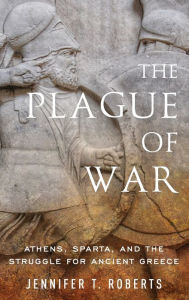 THE PLAGUE OF WAR

ATHENS, SPARTA, AND THE STRUGGLE FOR ANCIENT GREECE

JENNIFER T. ROBERTS